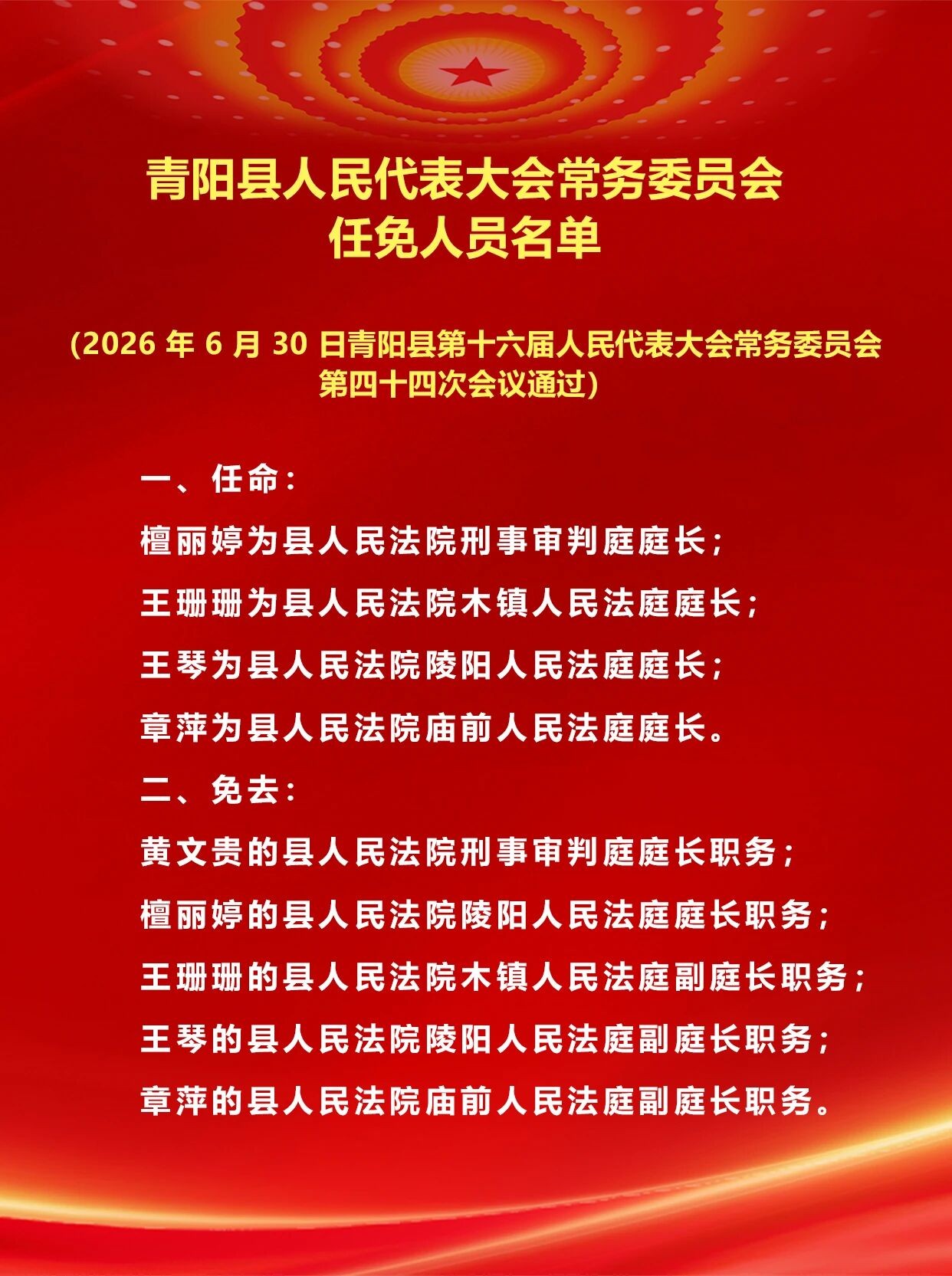 青阳县人民代表大会常务委员会
任免人员名单

（2026 年 6 月 30 日青阳县第十六届人民代表大会常务委员会第四十四次会议通过）

一、任命：

檀丽婷为县人民法院刑事审判庭庭长；

王珊珊为县人民法院木镇人民法庭庭长；

王琴为县人民法院陵阳人民法庭庭长；

章萍为县人民法院庙前人民法庭庭长。

二、免去：

黄文贵的县人民法院刑事审判庭庭长职务；

檀丽婷的县人民法院陵阳人民法庭庭长职务；

王珊珊的县人民法院木镇人民法庭副庭长职务；

王琴的县人民法院陵阳人民法庭副庭长职务；

章萍的县人民法院庙前人民法庭副庭长职务。